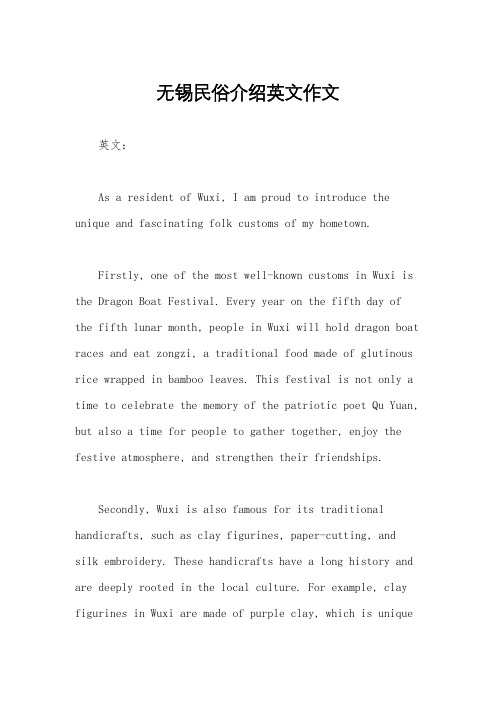 无锡民俗介绍英文作文

英文：

As a resident of Wuxi, I am proud to introduce the unique and fascinating folk customs of my hometown.

Firstly, one of the most well-known customs in Wuxi is the Dragon Boat Festival. Every year on the fifth day of the fifth lunar month, people in Wuxi will hold dragon boat races and eat zongzi, a traditional food made of glutinous rice wrapped in bamboo leaves. This festival is not only a time to celebrate the memory of the patriotic poet Qu Yuan, but also a time for people to gather together, enjoy the festive atmosphere, and strengthen their friendships.

Secondly, Wuxi is also famous for its traditional handicrafts, such as clay figurines, paper-cutting, and silk embroidery. These handicrafts have a long history and are deeply rooted in the local culture. For example, clay figurines in Wuxi are made of purple clay, which is unique